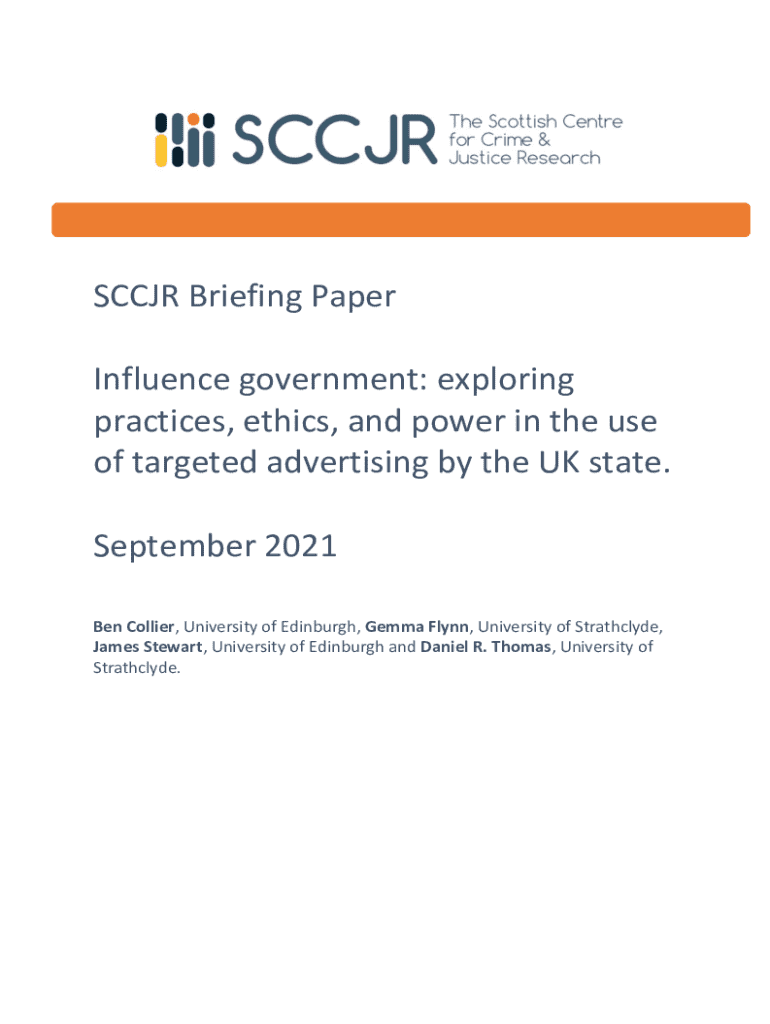 SCCJR The Scottish Centre for Crime & Justice Research

SCCJR Briefing Paper

Influence government: exploring practices, ethics, and power in the use of targeted advertising by the UK state.

September 2021

Ben Collier, University of Edinburgh, Gemma Flynn, University of Strathclyde, James Stewart, University of Edinburgh and Daniel R. Thomas, University of Strathclyde.